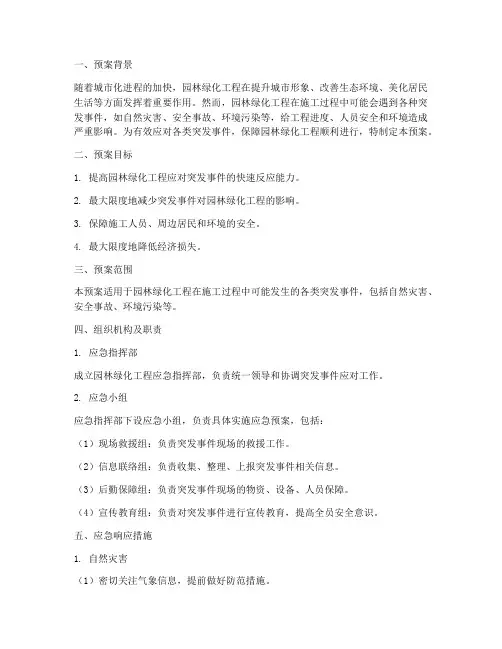 一、预案背景

随着城市化进程的加快，园林绿化工程在提升城市形象、改善生态环境、美化居民生活等方面发挥着重要作用。然而，园林绿化工程在施工过程中可能会遇到各种突发事件，如自然灾害、安全事故、环境污染等，给工程进度、人员安全和环境造成严重影响。为有效应对各类突发事件，保障园林绿化工程顺利进行，特制定本预案。

二、预案目标

1. 提高园林绿化工程应对突发事件的快速反应能力。

2. 最大限度地减少突发事件对园林绿化工程的影响。

3. 保障施工人员、周边居民和环境的安全。

4. 最大限度地降低经济损失。

三、预案范围

本预案适用于园林绿化工程在施工过程中可能发生的各类突发事件，包括自然灾害、安全事故、环境污染等。

四、组织机构及职责

1. 应急指挥部

成立园林绿化工程应急指挥部，负责统一领导和协调突发事件应对工作。

2. 应急小组

应急指挥部下设应急小组，负责具体实施应急预案，包括：

（1）现场救援组：负责突发事件现场的救援工作。

（2）信息联络组：负责收集、整理、上报突发事件相关信息。

（3）后勤保障组：负责突发事件现场的物资、设备、人员保障。

（4）宣传教育组：负责对突发事件进行宣传教育，提高全员安全意识。

五、应急响应措施

1. 自然灾害

（1）密切关注气象信息，提前做好防范措施。